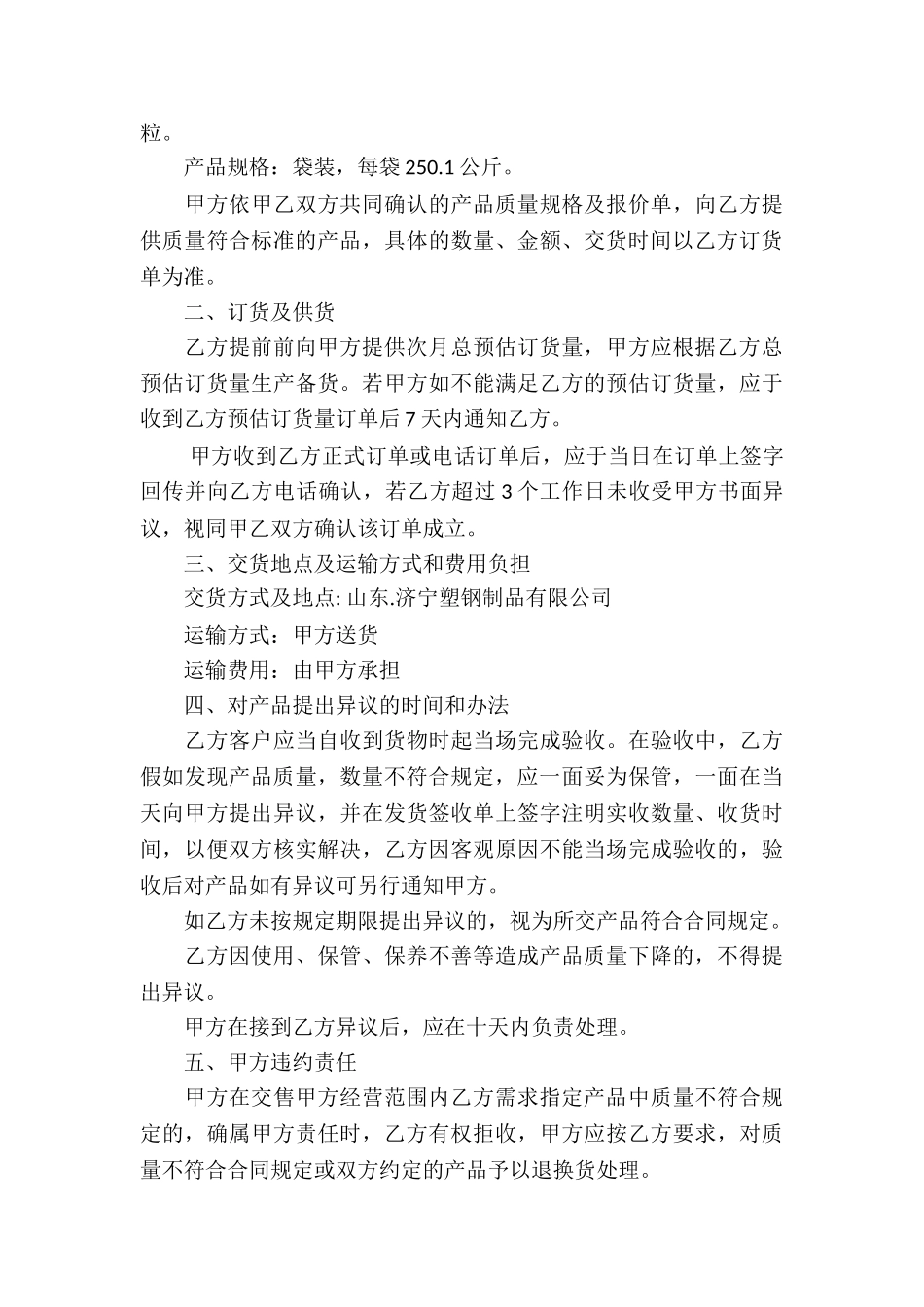 粒。

产品规格：袋装，每袋 250.1 公斤。

甲方依甲乙双方共同确认的产品质量规格及报价单，向乙方提供质量符合标准的产品，具体的数量、金额、交货时间以乙方订货单为准。

二、订货及供货

乙方提前前向甲方提供次月总预估订货量，甲方应根据乙方总预估订货量生产备货。若甲方如不能满足乙方的预估订货量，应于收到乙方预估订货量订单后 7 天内通知乙方。

甲方收到乙方正式订单或电话订单后，应于当日在订单上签字回传并向乙方电话确认，若乙方超过 3 个工作日未收受甲方书面异议，视同甲乙双方确认该订单成立。

三、交货地点及运输方式和费用负担

交货方式及地点: 山东.济宁塑钢制品有限公司

运输方式：甲方送货

运输费用：由甲方承担

四、对产品提出异议的时间和办法

乙方客户应当自收到货物时起当场完成验收。在验收中，乙方假如发现产品质量，数量不符合规定，应一面妥为保管，一面在当天向甲方提出异议，并在发货签收单上签字注明实收数量、收货时间，以便双方核实解决，乙方因客观原因不能当场完成验收的，验收后对产品如有异议可另行通知甲方。

如乙方未按规定期限提出异议的，视为所交产品符合合同规定。

乙方因使用、保管、保养不善等造成产品质量下降的，不得提出异议。

甲方在接到乙方异议后，应在十天内负责处理。

五、甲方违约责任

甲方在交售甲方经营范围内乙方需求指定产品中质量不符合规定的，确属甲方责任时，乙方有权拒收，甲方应按乙方要求，对质量不符合合同规定或双方约定的产品予以退换货处理。